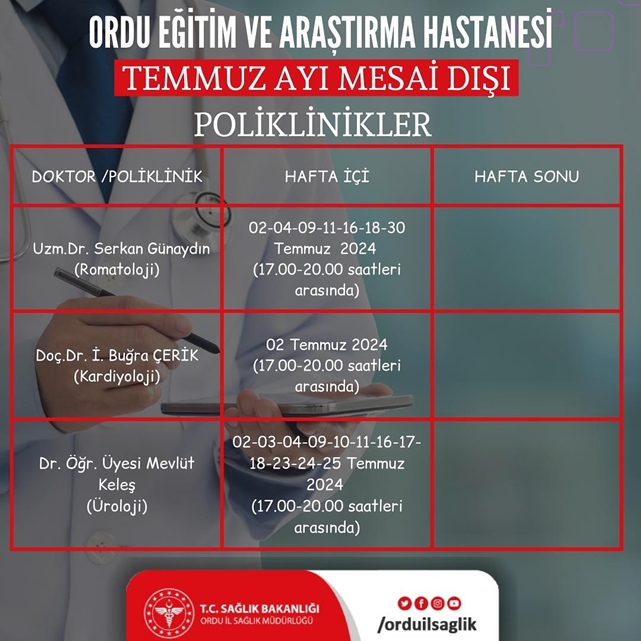 ORDU EĞİTİM VE ARAŞTIRMA HASTANESİ
TEMMUZ AYI MESAİ DIŞI
POLİKLİNİKLER

| DOKTOR /POLİKLİNİK | HAFTA İÇİ | HAFTA SONU |
|---|---|---|
| Uzm.Dr. Serkan Günaydın (Romatoloji) | 02-04-09-11-16-18-30 Temmuz 2024 (17.00-20.00 saatleri arasında) | |
| Doç.Dr. İ. Buğra ÇERİK (Kardiyoloji) | 02 Temmuz 2024 (17.00-20.00 saatleri arasında) | |
| Dr. Öğr. Üyesi Mevlüt Keleş (Üroloji) | 02-03-04-09-10-11-16-17-18-23-24-25 Temmuz 2024 (17.00-20.00 saatleri arasında) | |

T.C. SAĞLIK BAKANLIĞI
ORDU İL SAĞLIK MÜDÜRLÜĞÜ
/orduilsaglik